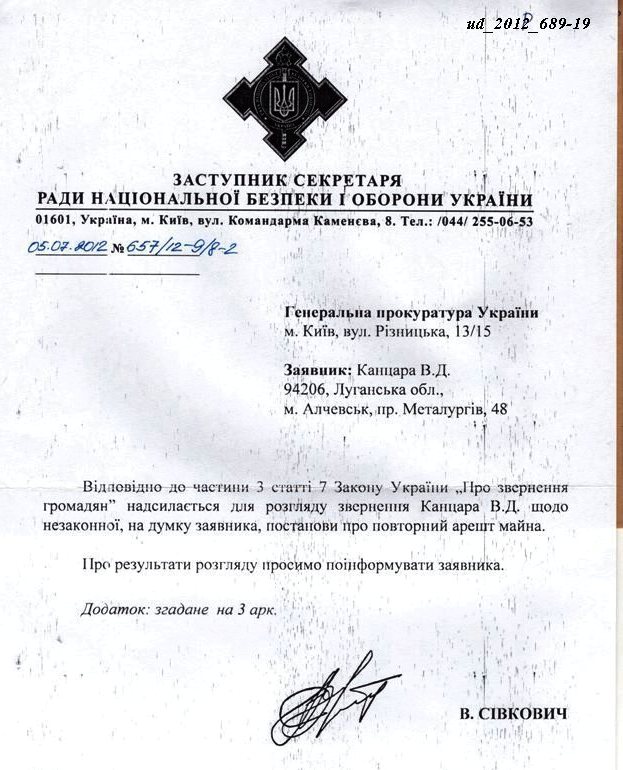 ud_2012_689-19

ЗАСТУПНИК СЕКРЕТАРЯ
РАДИ НАЦІОНАЛЬНОЇ БЕЗПЕКИ І ОБОРОНИ УКРАЇНИ
01601, Україна, м. Київ, вул. Командарма Каменєва, 8. Тел.: /044/ 255-06-53

05.07.2012 № 657/12-9/8-2

Генеральна прокуратура України
м. Київ, вул. Різницька, 13/15

Заявник: Канцара В.Д.
94206, Луганська обл.,
м. Алчевськ, пр. Металургів, 48

Відповідно до частини 3 статті 7 Закону України „Про звернення громадян" надсилається для розгляду звернення Канцара В.Д. щодо незаконної, на думку заявника, постанови про повторний арешт майна.

Про результати розгляду просимо поінформувати заявника.

Додаток: згадане на 3 арк.

В. СІВКОВИЧ